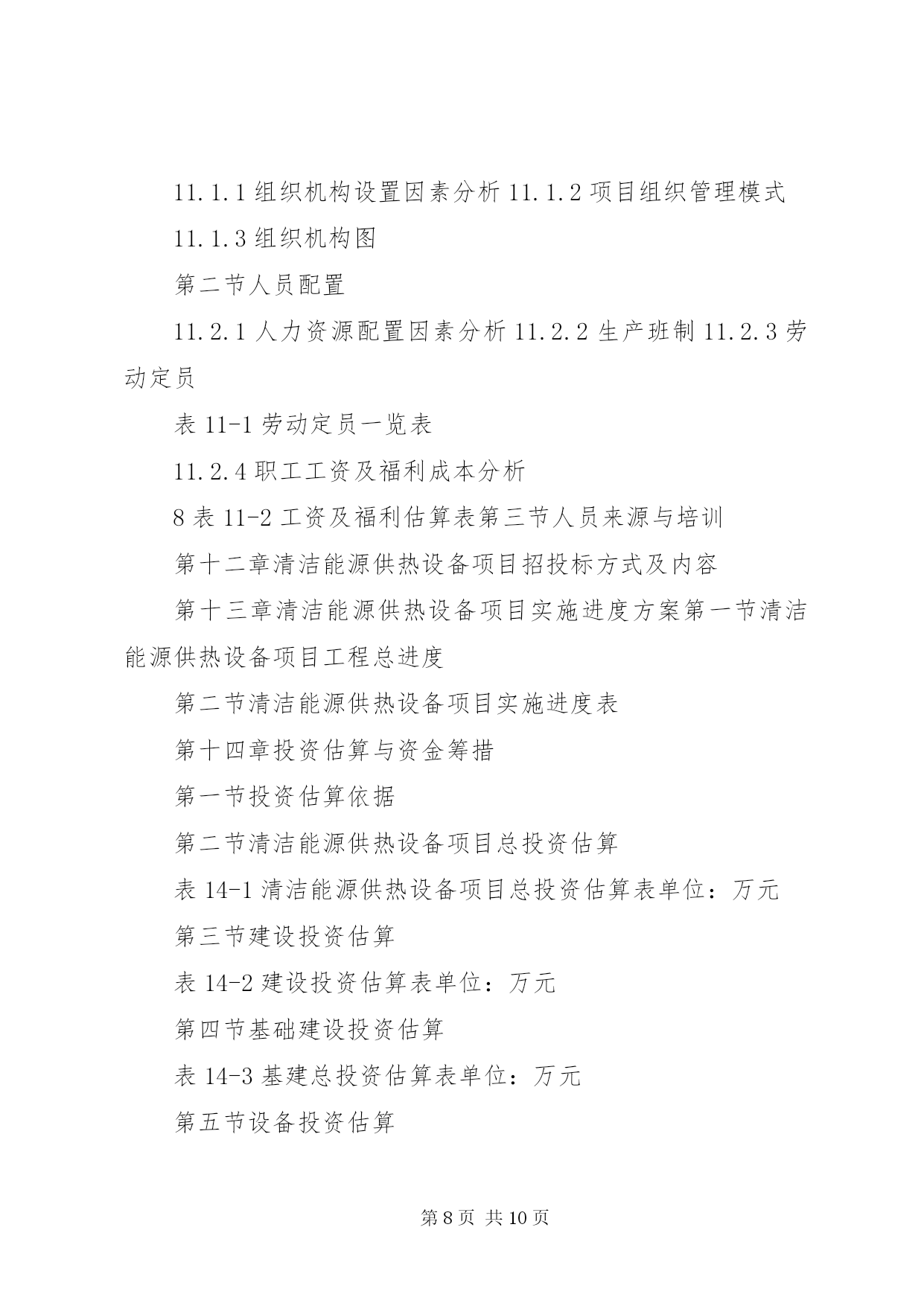 11.1.1 组织机构设置因素分析 11.1.2 项目组织管理模式

11.1.3 组织机构图

第二节人员配置

11.2.1 人力资源配置因素分析 11.2.2 生产班制 11.2.3 劳动定员

表 11-1 劳动定员一览表

11.2.4 职工工资及福利成本分析

8 表 11-2 工资及福利估算表第三节人员来源与培训

第十二章清洁能源供热设备项目招投标方式及内容

第十三章清洁能源供热设备项目实施进度方案第一节清洁能源供热设备项目工程总进度

第二节清洁能源供热设备项目实施进度表

第十四章投资估算与资金筹措

第一节投资估算依据

第二节清洁能源供热设备项目总投资估算

表 14-1 清洁能源供热设备项目总投资估算表单位：万元

第三节建设投资估算

表 14-2 建设投资估算表单位：万元

第四节基础建设投资估算

表 14-3 基建总投资估算表单位：万元

第五节设备投资估算

第 8 页 共 10 页